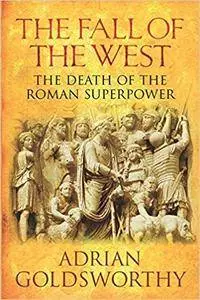 THE FALL OF THE WEST

THE DEATH OF THE ROMAN SUPERPOWER

ADRIAN GOLDSWORTHY